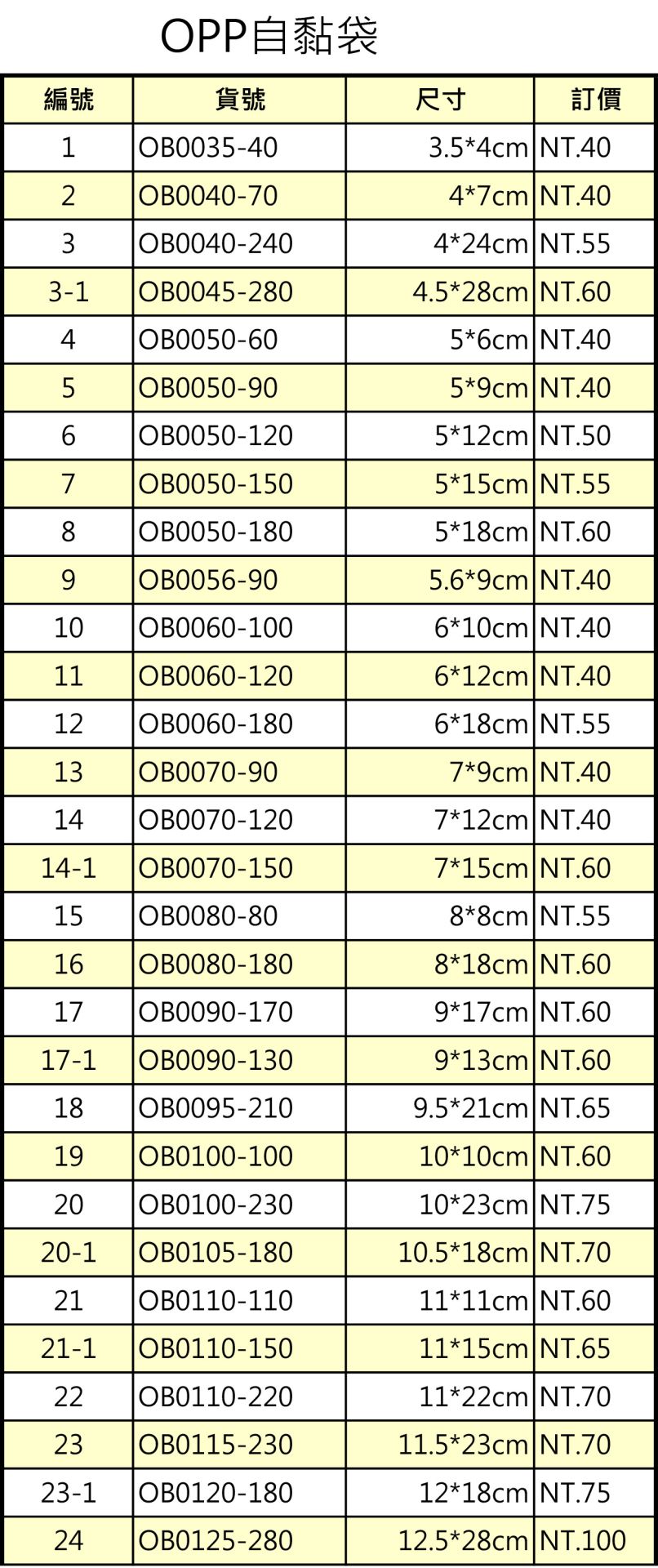 OPP自黏袋

| 編號 | 貨號 | 尺寸 | 訂價 |
|---|---|---|---|
| 1 | OB0035-40 | 3.5*4cm | NT.40 |
| 2 | OB0040-70 | 4*7cm | NT.40 |
| 3 | OB0040-240 | 4*24cm | NT.55 |
| 3-1 | OB0045-280 | 4.5*28cm | NT.60 |
| 4 | OB0050-60 | 5*6cm | NT.40 |
| 5 | OB0050-90 | 5*9cm | NT.40 |
| 6 | OB0050-120 | 5*12cm | NT.50 |
| 7 | OB0050-150 | 5*15cm | NT.55 |
| 8 | OB0050-180 | 5*18cm | NT.60 |
| 9 | OB0056-90 | 5.6*9cm | NT.40 |
| 10 | OB0060-100 | 6*10cm | NT.40 |
| 11 | OB0060-120 | 6*12cm | NT.40 |
| 12 | OB0060-180 | 6*18cm | NT.55 |
| 13 | OB0070-90 | 7*9cm | NT.40 |
| 14 | OB0070-120 | 7*12cm | NT.40 |
| 14-1 | OB0070-150 | 7*15cm | NT.60 |
| 15 | OB0080-80 | 8*8cm | NT.55 |
| 16 | OB0080-180 | 8*18cm | NT.60 |
| 17 | OB0090-170 | 9*17cm | NT.60 |
| 17-1 | OB0090-130 | 9*13cm | NT.60 |
| 18 | OB0095-210 | 9.5*21cm | NT.65 |
| 19 | OB0100-100 | 10*10cm | NT.60 |
| 20 | OB0100-230 | 10*23cm | NT.75 |
| 20-1 | OB0105-180 | 10.5*18cm | NT.70 |
| 21 | OB0110-110 | 11*11cm | NT.60 |
| 21-1 | OB0110-150 | 11*15cm | NT.65 |
| 22 | OB0110-220 | 11*22cm | NT.70 |
| 23 | OB0115-230 | 11.5*23cm | NT.70 |
| 23-1 | OB0120-180 | 12*18cm | NT.75 |
| 24 | OB0125-280 | 12.5*28cm | NT.100 |